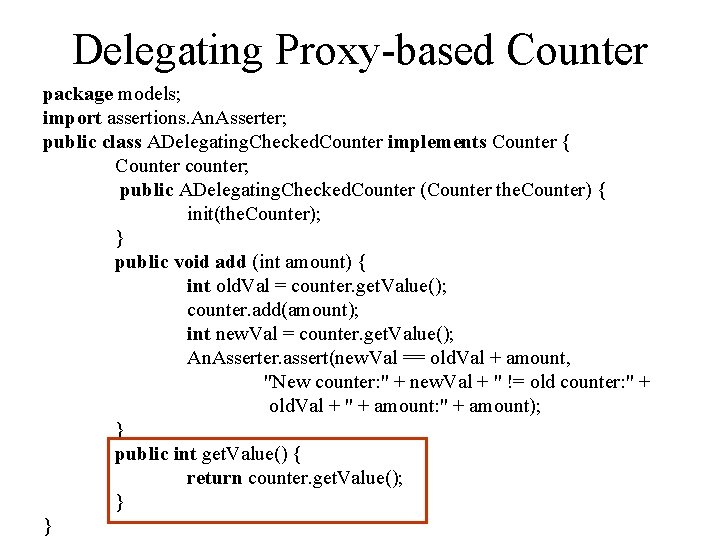 Delegating Proxy-based Counter

package models;
import assertions.AnAsserter;
public class ADelegatingCheckedCounter implements Counter {
Counter counter;
public ADelegatingCheckedCounter (Counter theCounter) {
init(theCounter);
}
public void add (int amount) {
int oldVal = counter.getValue();
counter.add(amount);
int newVal = counter.getValue();
AnAsserter.assert(newVal == oldVal + amount,
"New counter:" + newVal + " != old counter:" +
oldVal + " + amount:" + amount);
}
public int getValue() {
return counter.getValue();
}
}